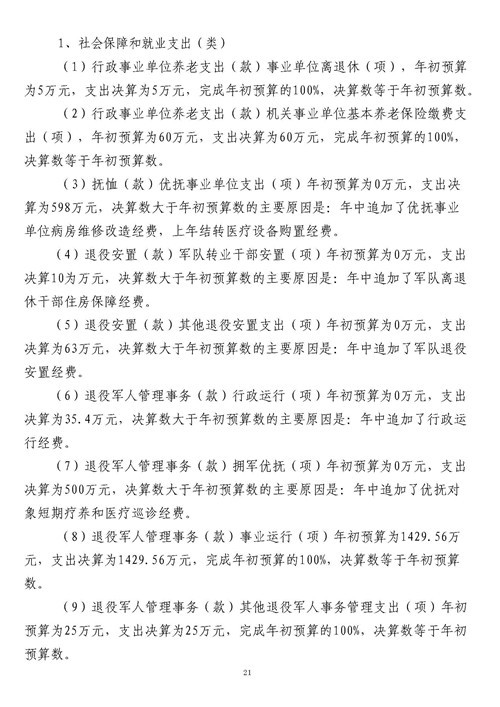 1、社会保障和就业支出（类）

（1）行政事业单位养老支出（款）事业单位离退休（项），年初预算为5万元，支出决算为5万元，完成年初预算的100%，决算数等于年初预算数。

（2）行政事业单位养老支出（款）机关事业单位基本养老保险缴费支出（项），年初预算为60万元，支出决算为60万元，完成年初预算的100%，决算数等于年初预算数。

（3）抚恤（款）优抚事业单位支出（项）年初预算为0万元，支出决算为598万元，决算数大于年初预算数的主要原因是：年中追加了优抚事业单位病房维修改造经费，上年结转医疗设备购置经费。

（4）退役安置（款）军队转业干部安置（项）年初预算为0万元，支出决算10为万元，决算数大于年初预算数的主要原因是：年中追加了军队离退休干部住房保障经费。

（5）退役安置（款）其他退役安置支出（项）年初预算为0万元，支出决算为63万元，决算数大于年初预算数的主要原因是：年中追加了军队退役安置经费。

（6）退役军人管理事务（款）行政运行（项）年初预算为0万元，支出决算为35.4万元，决算数大于年初预算数的主要原因是：年中追加了行政运行经费。

（7）退役军人管理事务（款）拥军优抚（项）年初预算为0万元，支出决算为500万元，决算数大于年初预算数的主要原因是：年中追加了优抚对象短期疗养和医疗巡诊经费。

（8）退役军人管理事务（款）事业运行（项）年初预算为1429.56万元，支出决算为1429.56万元，完成年初预算的100%，决算数等于年初预算数。

（9）退役军人管理事务（款）其他退役军人事务管理支出（项）年初预算为25万元，支出决算为25万元，完成年初预算的100%，决算数等于年初预算数。

21